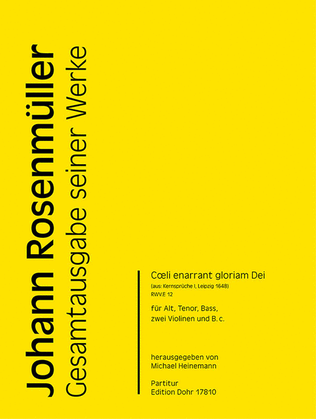 Johann Rosenmüller
Gesamtausgabe seiner Werke

Cœli enarrant gloriam Dei
(aus: Kernsprüche I, Leipzig 1648)
RWV.E 12

für Alt, Tenor, Bass, zwei Violinen und B. c.

herausgegeben von
Michael Heinemann

Partitur
Edition Dohr 17810